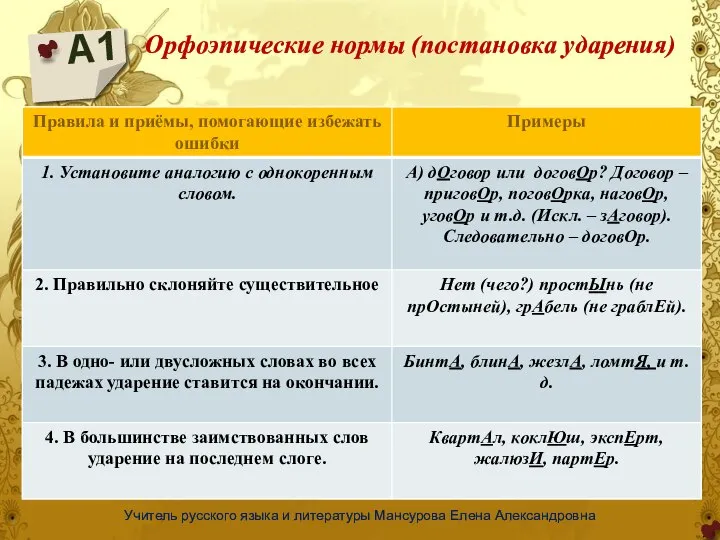 А1

Орфоэпические нормы (постановка ударения)

| Правила и приёмы, помогающие избежать ошибки | Примеры |
|---|---|
| 1. Установите аналогию с однокоренным словом. | А) дОговор или договОр? Договор – приговОр, поговОрка, наговОр, уговОр и т.д. (Искл. – зАговор). Следовательно – договОр. |
| 2. Правильно склоняйте существительное | Нет (чего?) простЫнь (не прОстыней), грАбель (не граблЕй). |
| 3. В одно- или двусложных словах во всех падежах ударение ставится на окончании. | БинтА, блинА, жезлА, ломтЯ, и т. д. |
| 4. В большинстве заимствованных слов ударение на последнем слоге. | КвартАл, коклЮш, экспЕрт, жалюзИ, партЕр. |

Учитель русского языка и литературы Мансурова Елена Александровна